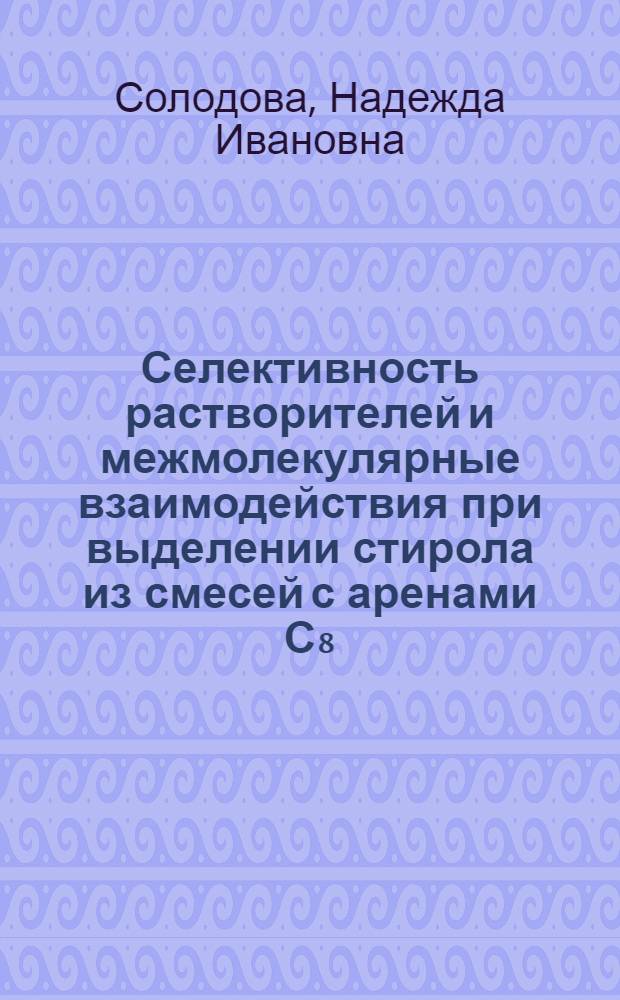 Солодова, Надежда Ивановна

Селективность растворителей и межмолекулярные взаимодействия при выделении стирола из смесей с аренами $C_8$